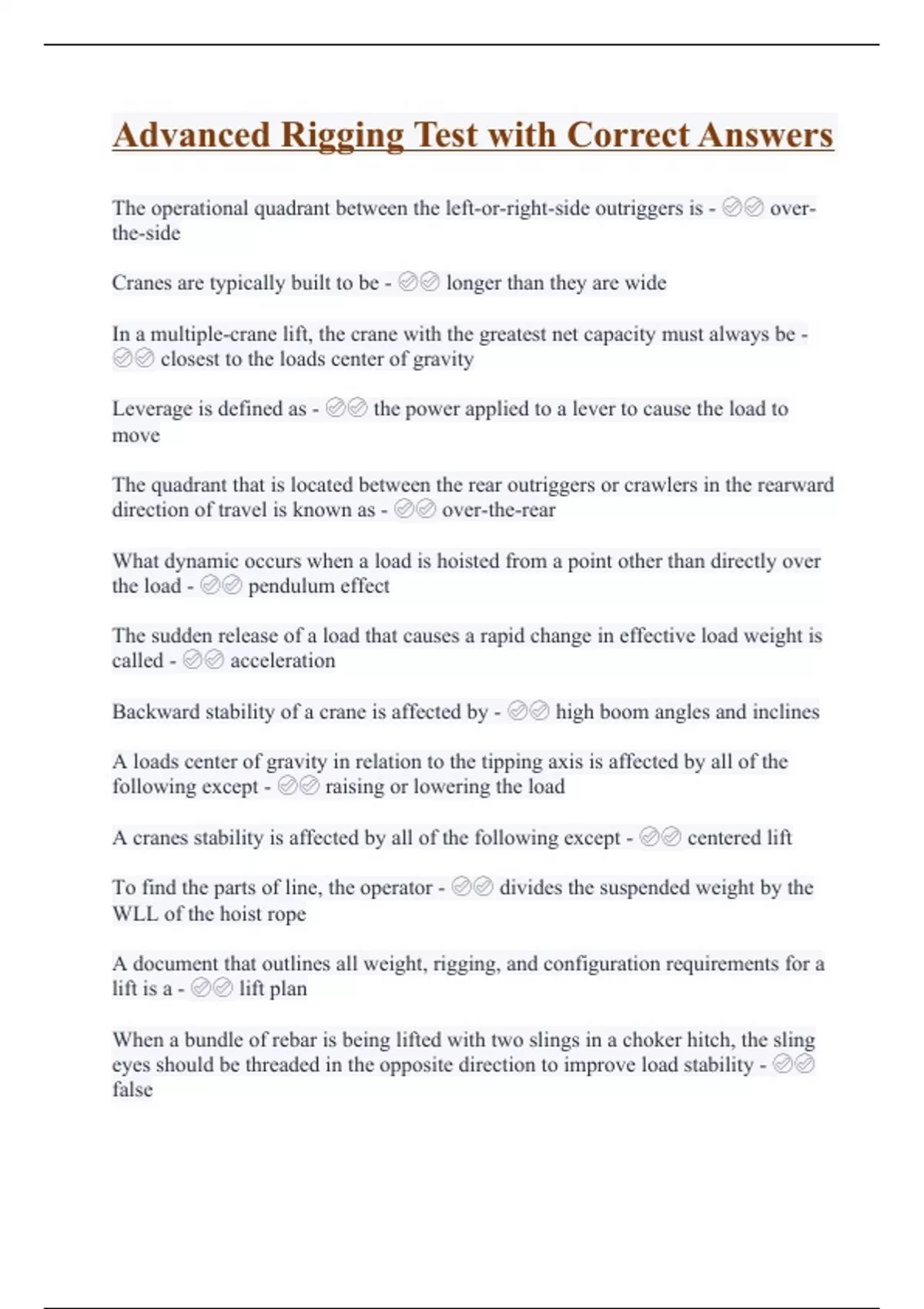 Advanced Rigging Test with Correct Answers

The operational quadrant between the left-or-right-side outriggers is - ✅✅ over-the-side

Cranes are typically built to be - ✅✅ longer than they are wide

In a multiple-crane lift, the crane with the greatest net capacity must always be - ✅✅ closest to the loads center of gravity

Leverage is defined as - ✅✅ the power applied to a lever to cause the load to move

The quadrant that is located between the rear outriggers or crawlers in the rearward direction of travel is known as - ✅✅ over-the-rear

What dynamic occurs when a load is hoisted from a point other than directly over the load - ✅✅ pendulum effect

The sudden release of a load that causes a rapid change in effective load weight is called - ✅✅ acceleration

Backward stability of a crane is affected by - ✅✅ high boom angles and inclines

A loads center of gravity in relation to the tipping axis is affected by all of the following except - ✅✅ raising or lowering the load

A cranes stability is affected by all of the following except - ✅✅ centered lift

To find the parts of line, the operator - ✅✅ divides the suspended weight by the WLL of the hoist rope

A document that outlines all weight, rigging, and configuration requirements for a lift is a - ✅✅ lift plan

When a bundle of rebar is being lifted with two slings in a choker hitch, the sling eyes should be threaded in the opposite direction to improve load stability - ✅✅ false